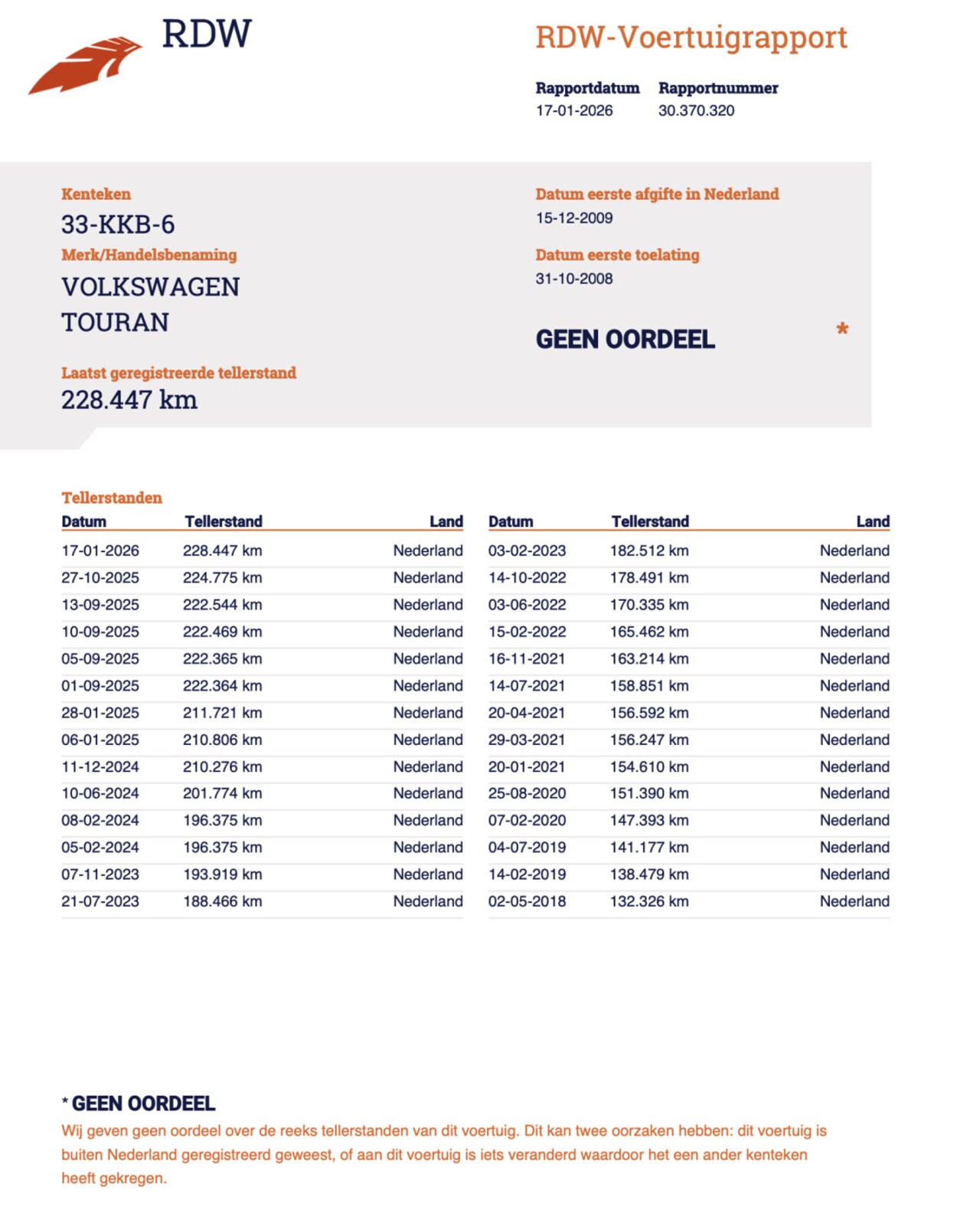 RDW

RDW-Voertuigrapport

Rapportdatum
17-01-2026

Rapportnummer
30.370.320

Kenteken
33-KKB-6

Merk/Handelsbenaming
VOLKSWAGEN
TOURAN

Laatst geregistreerde tellerstand
228.447 km

Datum eerste afgifte in Nederland
15-12-2009

Datum eerste toelating
31-10-2008

GEEN OORDEEL *

Tellerstanden

| Datum | Tellerstand | Land |
|---|---|---|
| 17-01-2026 | 228.447 km | Nederland |
| 27-10-2025 | 224.775 km | Nederland |
| 13-09-2025 | 222.544 km | Nederland |
| 10-09-2025 | 222.469 km | Nederland |
| 05-09-2025 | 222.365 km | Nederland |
| 01-09-2025 | 222.364 km | Nederland |
| 28-01-2025 | 211.721 km | Nederland |
| 06-01-2025 | 210.806 km | Nederland |
| 11-12-2024 | 210.276 km | Nederland |
| 10-06-2024 | 201.774 km | Nederland |
| 08-02-2024 | 196.375 km | Nederland |
| 05-02-2024 | 196.375 km | Nederland |
| 07-11-2023 | 193.919 km | Nederland |
| 21-07-2023 | 188.466 km | Nederland |

| Datum | Tellerstand | Land |
|---|---|---|
| 03-02-2023 | 182.512 km | Nederland |
| 14-10-2022 | 178.491 km | Nederland |
| 03-06-2022 | 170.335 km | Nederland |
| 15-02-2022 | 165.462 km | Nederland |
| 16-11-2021 | 163.214 km | Nederland |
| 14-07-2021 | 158.851 km | Nederland |
| 20-04-2021 | 156.592 km | Nederland |
| 29-03-2021 | 156.247 km | Nederland |
| 20-01-2021 | 154.610 km | Nederland |
| 25-08-2020 | 151.390 km | Nederland |
| 07-02-2020 | 147.393 km | Nederland |
| 04-07-2019 | 141.177 km | Nederland |
| 14-02-2019 | 138.479 km | Nederland |
| 02-05-2018 | 132.326 km | Nederland |

* GEEN OORDEEL
Wij geven geen oordeel over de reeks tellerstanden van dit voertuig. Dit kan twee oorzaken hebben: dit voertuig is buiten Nederland geregistreerd geweest, of aan dit voertuig is iets veranderd waardoor het een ander kenteken heeft gekregen.